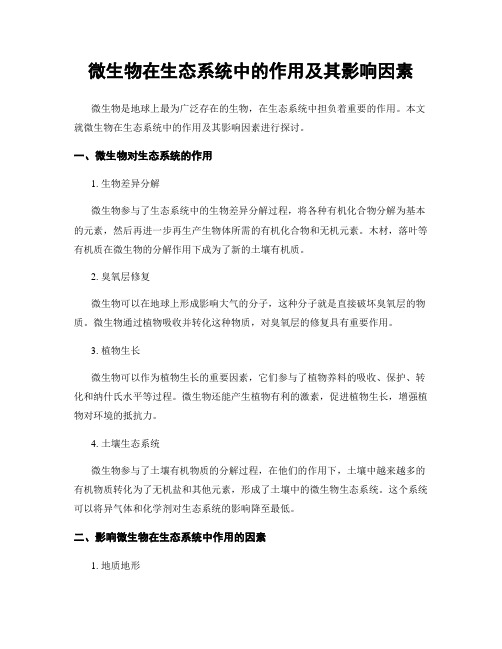 微生物在生态系统中的作用及其影响因素

微生物是地球上最为广泛存在的生物，在生态系统中担负着重要的作用。本文就微生物在生态系统中的作用及其影响因素进行探讨。

一、微生物对生态系统的作用

1. 生物差异分解

微生物参与了生态系统中的生物差异分解过程，将各种有机化合物分解为基本的元素，然后再进一步再生产生物体所需的有机化合物和无机元素。木材，落叶等有机质在微生物的分解作用下成为了新的土壤有机质。

2. 臭氧层修复

微生物可以在地球上形成影响大气的分子，这种分子就是直接破坏臭氧层的物质。微生物通过植物吸收并转化这种物质，对臭氧层的修复具有重要作用。

3. 植物生长

微生物可以作为植物生长的重要因素，它们参与了植物养料的吸收、保护、转化和纳什氏水平等过程。微生物还能产生植物有利的激素，促进植物生长，增强植物对环境的抵抗力。

4. 土壤生态系统

微生物参与了土壤有机物质的分解过程，在他们的作用下，土壤中越来越多的有机物质转化为了无机盐和其他元素，形成了土壤中的微生物生态系统。这个系统可以将异气体和化学剂对生态系统的影响降至最低。

二、影响微生物在生态系统中作用的因素

1. 地质地形